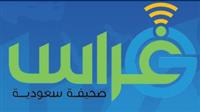 غراس
صحيفة سعودية